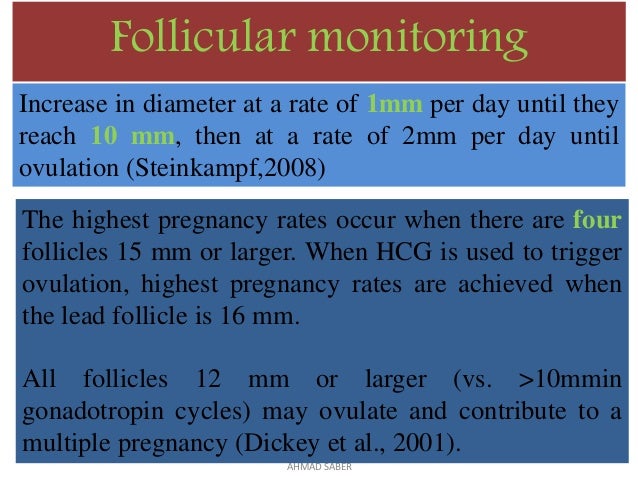 Follicular monitoring

Increase in diameter at a rate of 1mm per day until they reach 10 mm, then at a rate of 2mm per day until ovulation (Steinkampf,2008)

The highest pregnancy rates occur when there are four follicles 15 mm or larger. When HCG is used to trigger ovulation, highest pregnancy rates are achieved when the lead follicle is 16 mm.

All follicles 12 mm or larger (vs. >10mmin gonadotropin cycles) may ovulate and contribute to a multiple pregnancy (Dickey et al., 2001).

AHMAD SABER